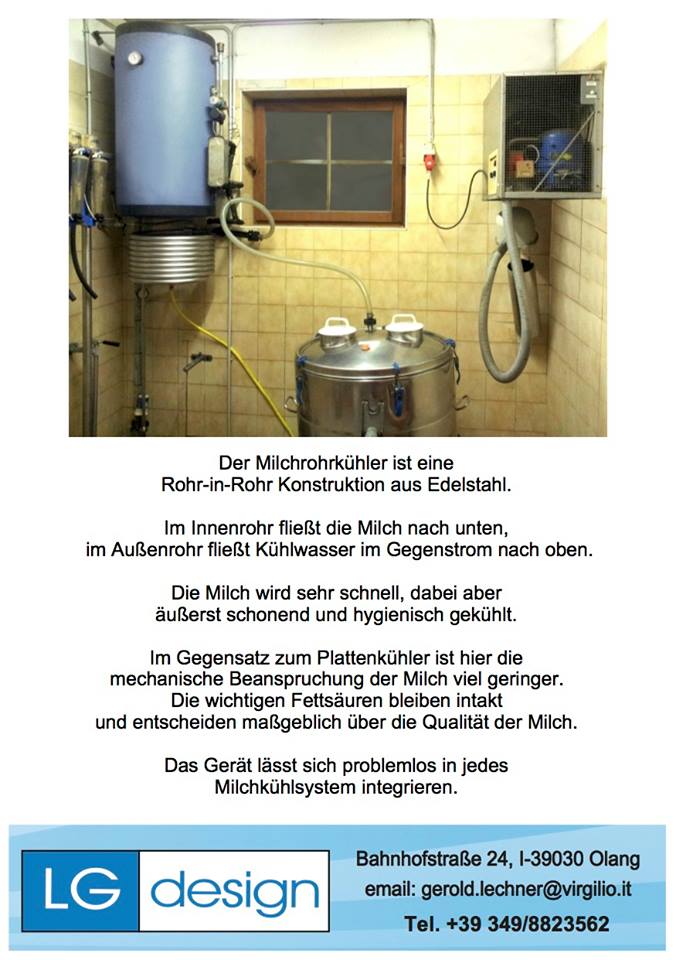 Der Milchrohrkühler ist eine Rohr-in-Rohr Konstruktion aus Edelstahl.

Im Innenrohr fließt die Milch nach unten, im Außenrohr fließt Kühlwasser im Gegenstrom nach oben.

Die Milch wird sehr schnell, dabei aber äußerst schonend und hygienisch gekühlt.

Im Gegensatz zum Plattenkühler ist hier die mechanische Beanspruchung der Milch viel geringer. Die wichtigen Fettsäuren bleiben intakt und entscheiden maßgeblich über die Qualität der Milch.

Das Gerät lässt sich problemlos in jedes Milchkühlsystem integrieren.

LG design

Bahnhofstraße 24, I-39030 Olang
email: gerold.lechner@virgilio.it
Tel. +39 349/8823562